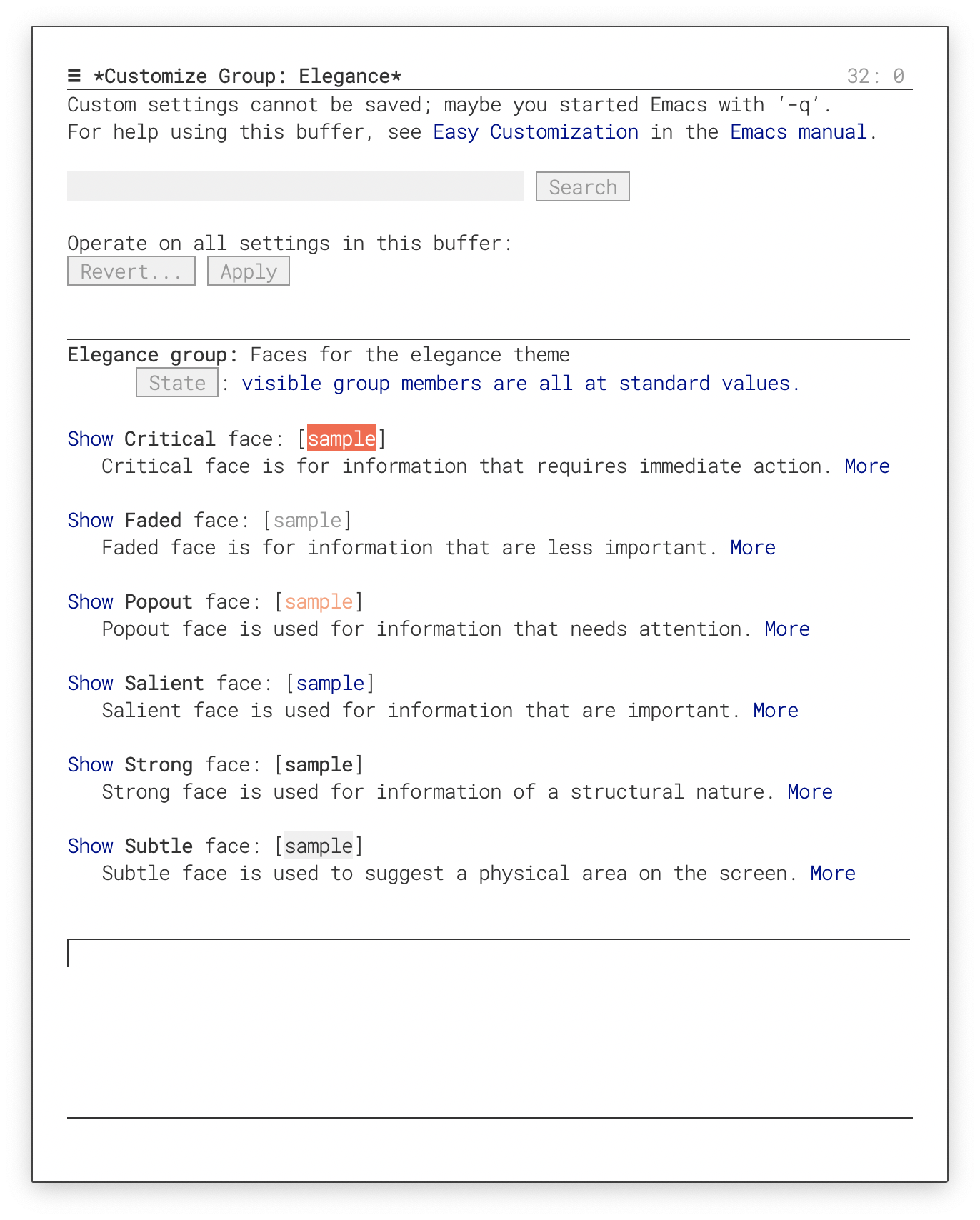 ≡ *Customize Group: Elegance* 32: 0

Custom settings cannot be saved; maybe you started Emacs with ‘-q’.
For help using this buffer, see Easy Customization in the Emacs manual.

Search

Operate on all settings in this buffer:
Revert... Apply

Elegance group: Faces for the elegance theme
State : visible group members are all at standard values.

Show Critical face: [sample]
Critical face is for information that requires immediate action. More

Show Faded face: [sample]
Faded face is for information that are less important. More

Show Popout face: [sample]
Popout face is used for information that needs attention. More

Show Salient face: [sample]
Salient face is used for information that are important. More

Show Strong face: [sample]
Strong face is used for information of a structural nature. More

Show Subtle face: [sample]
Subtle face is used to suggest a physical area on the screen. More